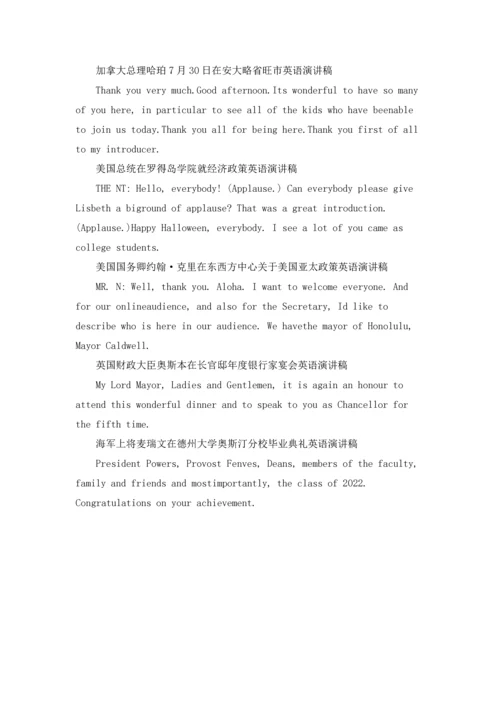 加拿大总理哈珀7月30日在安大略省旺市英语演讲稿

Thank you very much.Good afternoon.Its wonderful to have so many of you here, in particular to see all of the kids who have beenable to join us today.Thank you all for being here.Thank you first of all to my introducer.

美国总统在罗得岛学院就经济政策英语演讲稿

THE NT: Hello, everybody! (Applause.) Can everybody please give Lisbeth a biground of applause? That was a great introduction. (Applause.)Happy Halloween, everybody. I see a lot of you came as college students.

美国国务卿约翰·克里在东西方中心关于美国亚太政策英语演讲稿

MR. N: Well, thank you. Aloha. I want to welcome everyone. And for our onlineaudience, and also for the Secretary, Id like to describe who is here in our audience. We havethe mayor of Honolulu, Mayor Caldwell.

英国财政大臣奥斯本在长官邸年度银行家宴会英语演讲稿

My Lord Mayor, Ladies and Gentlemen, it is again an honour to attend this wonderful dinner and to speak to you as Chancellor for the fifth time.

海军上将麦瑞文在德州大学奥斯汀分校毕业典礼英语演讲稿

President Powers, Provost Fenves, Deans, members of the faculty, family and friends and mostimportantly, the class of 2022. Congratulations on your achievement.